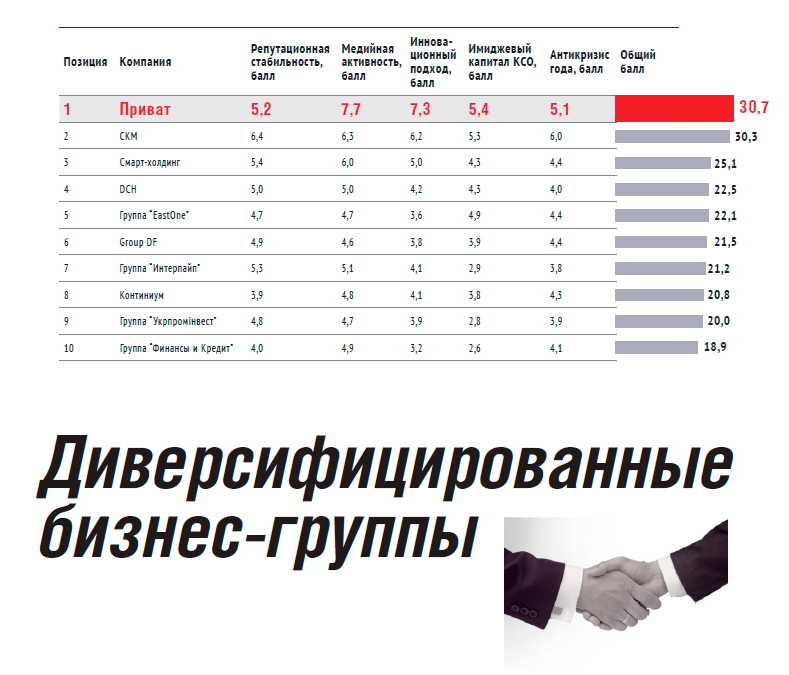 | Позиция | Компания | Репутационная стабильность, балл | Медийная активность, балл | Инновационный подход, балл | Имиджевый капитал КСО, балл | Антикризис года, балл | Общий балл |
|---|---|---|---|---|---|---|---|
| 1 | Приват | 5,2 | 7,7 | 7,3 | 5,4 | 5,1 | 30,7 |
| 2 | СКМ | 6,4 | 6,3 | 6,2 | 5,3 | 6,0 | 30,3 |
| 3 | Смарт-холдинг | 5,4 | 6,0 | 5,0 | 4,3 | 4,4 | 25,1 |
| 4 | DCH | 5,0 | 5,0 | 4,2 | 4,3 | 4,0 | 22,5 |
| 5 | Группа "EastOne" | 4,7 | 4,7 | 3,6 | 4,9 | 4,4 | 22,1 |
| 6 | Group DF | 4,9 | 4,6 | 3,8 | 3,9 | 4,4 | 21,5 |
| 7 | Группа "Интерпайп" | 5,3 | 5,1 | 4,1 | 2,9 | 3,8 | 21,2 |
| 8 | Континиум | 3,9 | 4,8 | 4,1 | 3,8 | 4,3 | 20,8 |
| 9 | Группа "Укрпромінвест" | 4,8 | 4,7 | 3,9 | 2,8 | 3,9 | 20,0 |
| 10 | Группа "Финансы и Кредит" | 4,0 | 4,9 | 3,2 | 2,6 | 4,1 | 18,9 |

Диверсифицированные бизнес-группы